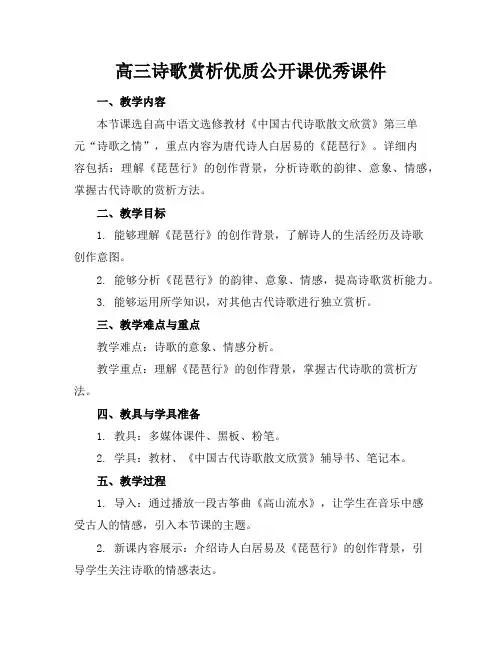 高三诗歌赏析优质公开课优秀课件

一、教学内容

本节课选自高中语文选修教材《中国古代诗歌散文欣赏》第三单元“诗歌之情”，重点内容为唐代诗人白居易的《琵琶行》。详细内容包括：理解《琵琶行》的创作背景，分析诗歌的韵律、意象、情感，掌握古代诗歌的赏析方法。

二、教学目标

1. 能够理解《琵琶行》的创作背景，了解诗人的生活经历及诗歌创作意图。

2. 能够分析《琵琶行》的韵律、意象、情感，提高诗歌赏析能力。

3. 能够运用所学知识，对其他古代诗歌进行独立赏析。

三、教学难点与重点

教学难点：诗歌的意象、情感分析。

教学重点：理解《琵琶行》的创作背景，掌握古代诗歌的赏析方法。

四、教具与学具准备

1. 教具：多媒体课件、黑板、粉笔。

2. 学具：教材、《中国古代诗歌散文欣赏》辅导书、笔记本。

五、教学过程

1. 导入：通过播放一段古筝曲《高山流水》，让学生在音乐中感受古人的情感，引入本节课的主题。

2. 新课内容展示：介绍诗人白居易及《琵琶行》的创作背景，引导学生关注诗歌的情感表达。